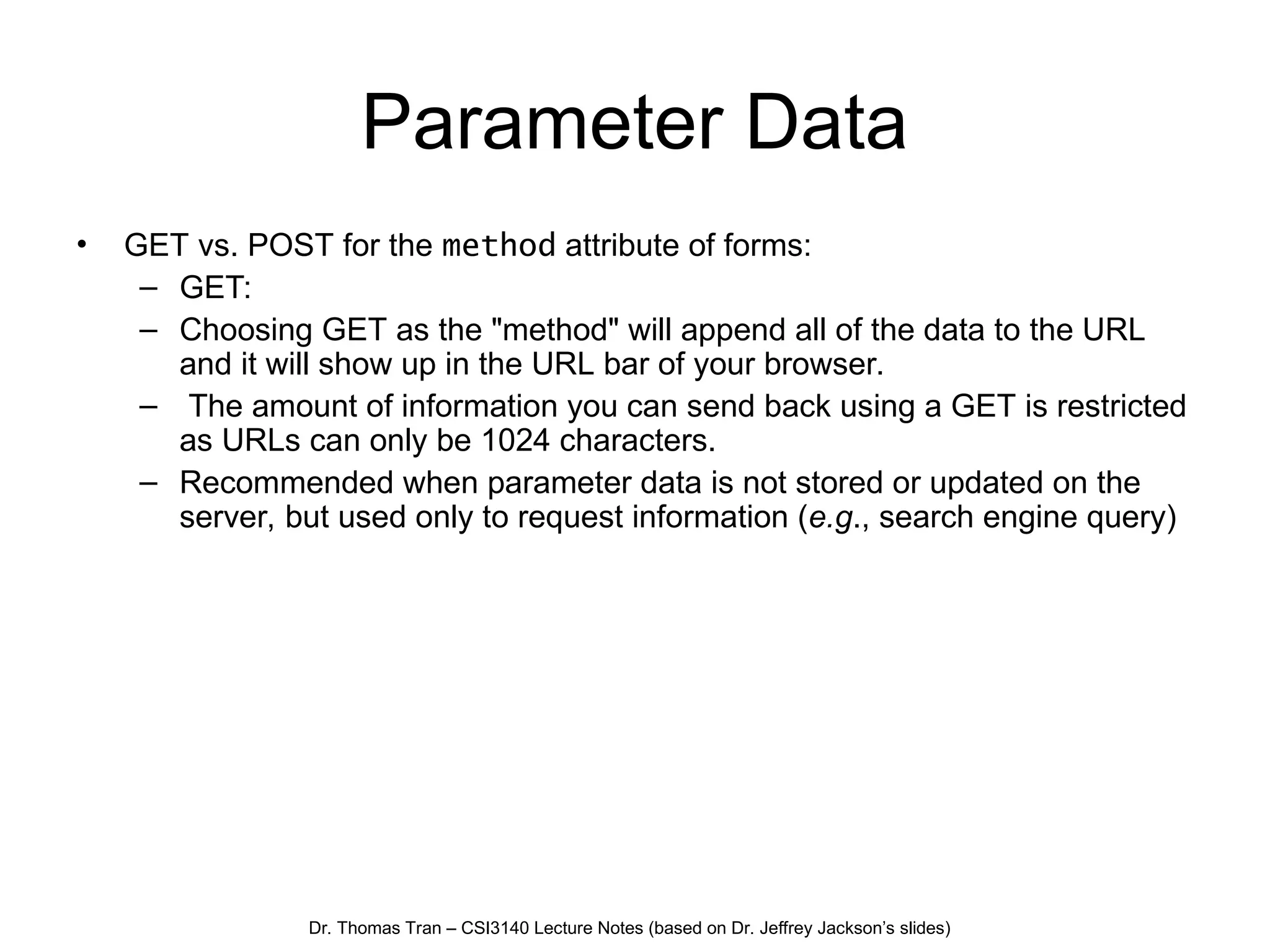 Parameter Data

• GET vs. POST for the method attribute of forms:
– GET:
– Choosing GET as the "method" will append all of the data to the URL and it will show up in the URL bar of your browser.
– The amount of information you can send back using a GET is restricted as URLs can only be 1024 characters.
– Recommended when parameter data is not stored or updated on the server, but used only to request information (e.g., search engine query)

Dr. Thomas Tran – CSI3140 Lecture Notes (based on Dr. Jeffrey Jackson's slides)